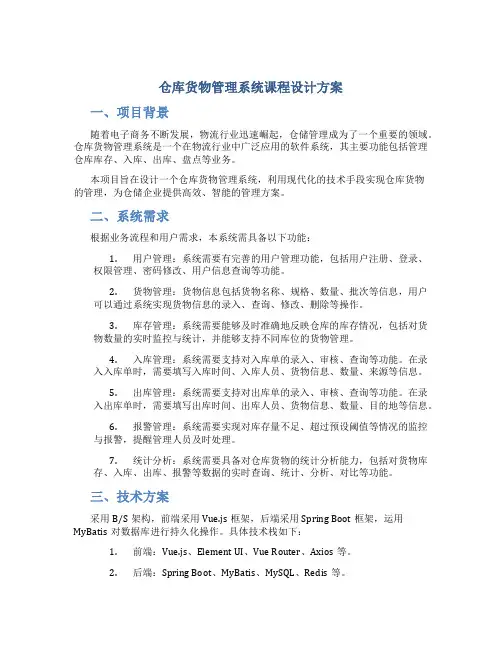 仓库货物管理系统课程设计方案

一、项目背景

随着电子商务不断发展，物流行业迅速崛起，仓储管理成为了一个重要的领域。仓库货物管理系统是一个在物流行业中广泛应用的软件系统，其主要功能包括管理仓库库存、入库、出库、盘点等业务。

本项目旨在设计一个仓库货物管理系统，利用现代化的技术手段实现仓库货物的管理，为仓储企业提供高效、智能的管理方案。

二、系统需求

根据业务流程和用户需求，本系统需具备以下功能：

1. 用户管理：系统需要有完善的用户管理功能，包括用户注册、登录、权限管理、密码修改、用户信息查询等功能。

2. 货物管理：货物信息包括货物名称、规格、数量、批次等信息，用户可以通过系统实现货物信息的录入、查询、修改、删除等操作。

3. 库存管理：系统需要能够及时准确地反映仓库的库存情况，包括对货物数量的实时监控与统计，并能够支持不同库位的货物管理。

4. 入库管理：系统需要支持对入库单的录入、审核、查询等功能。在录入入库单时，需要填写入库时间、入库人员、货物信息、数量、来源等信息。

5. 出库管理：系统需要支持对出库单的录入、审核、查询等功能。在录入出库单时，需要填写出库时间、出库人员、货物信息、数量、目的地等信息。

6. 报警管理：系统需要实现对库存量不足、超过预设阈值等情况的监控与报警，提醒管理人员及时处理。

7. 统计分析：系统需要具备对仓库货物的统计分析能力，包括对货物库存、入库、出库、报警等数据的实时查询、统计、分析、对比等功能。

三、技术方案

采用 B/S 架构，前端采用 Vue.js 框架，后端采用 Spring Boot 框架，运用 MyBatis 对数据库进行持久化操作。具体技术栈如下：

1. 前端：Vue.js、Element UI、Vue Router、Axios 等。

2. 后端：Spring Boot、MyBatis、MySQL、Redis 等。